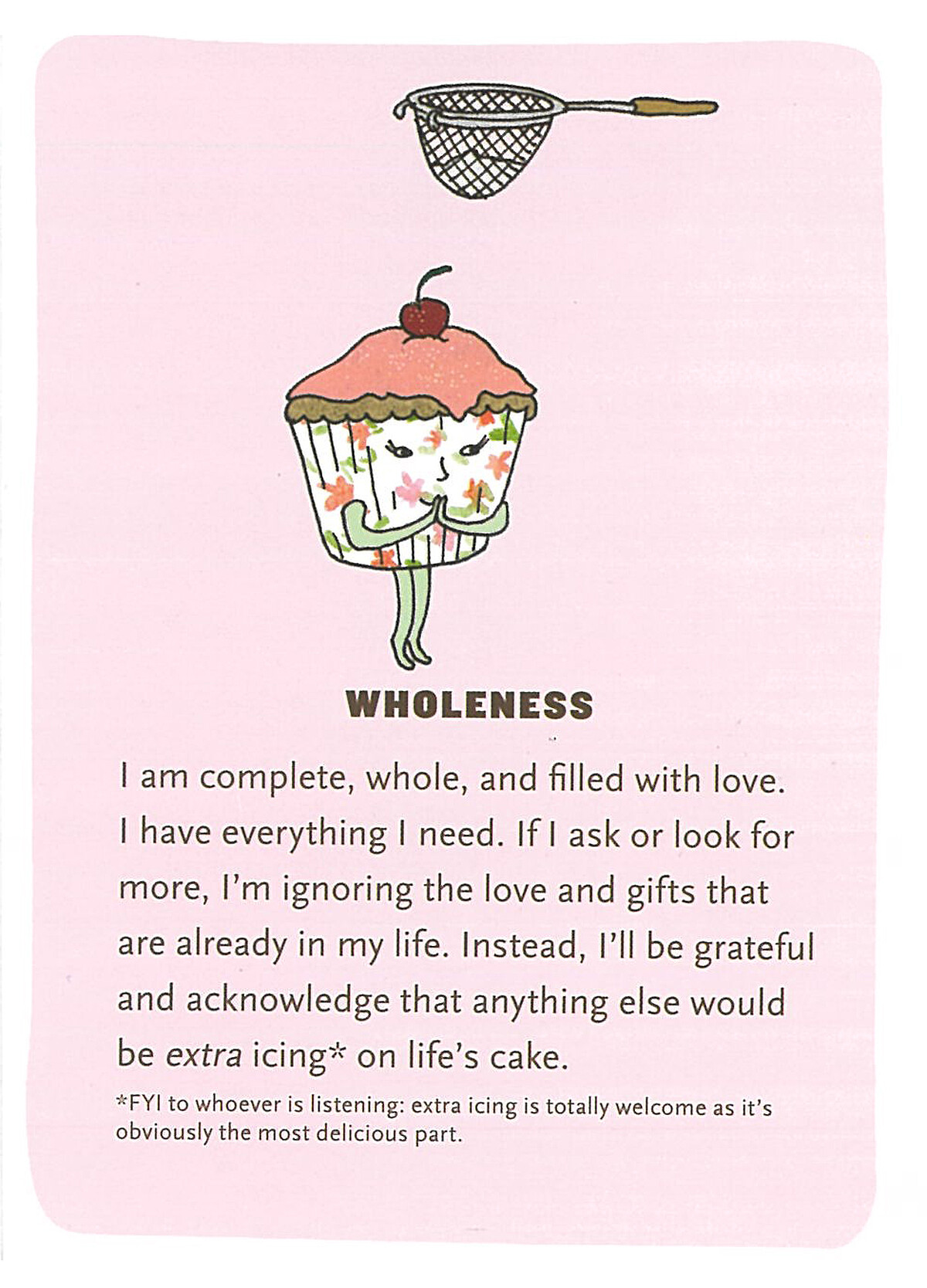 WHOLENESS

I am complete, whole, and filled with love. I have everything I need. If I ask or look for more, I'm ignoring the love and gifts that are already in my life. Instead, I'll be grateful and acknowledge that anything else would be extra icing* on life's cake.

*FYI to whoever is listening: extra icing is totally welcome as it's obviously the most delicious part.